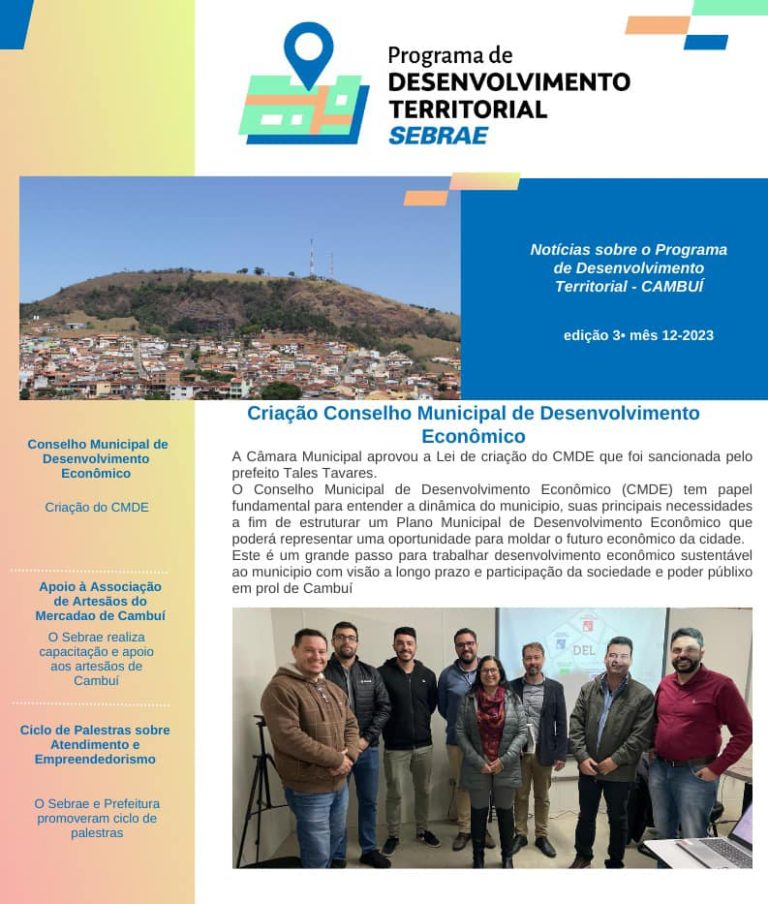 Programa de
DESENVOLVIMENTO
TERRITORIAL
SEBRAE

Notícias sobre o Programa de Desenvolvimento Territorial - CAMBUÍ

edição 3• mês 12-2023

Conselho Municipal de Desenvolvimento Econômico

Criação do CMDE

Apoio à Associação de Artesãos do Mercadao de Cambuí

O Sebrae realiza capacitação e apoio aos artesãos de Cambuí

Ciclo de Palestras sobre Atendimento e Empreendedorismo

O Sebrae e Prefeitura promoveram ciclo de palestras

Criação Conselho Municipal de Desenvolvimento Econômico

A Câmara Municipal aprovou a Lei de criação do CMDE que foi sancionada pelo prefeito Tales Tavares.
O Conselho Municipal de Desenvolvimento Econômico (CMDE) tem papel fundamental para entender a dinâmica do municipio, suas principais necessidades a fim de estruturar um Plano Municipal de Desenvolvimento Econômico que poderá representar uma oportunidade para moldar o futuro econômico da cidade.
Este é um grande passo para trabalhar desenvolvimento econômico sustentável ao municipio com visão a longo prazo e participação da sociedade e poder públixo em prol de Cambuí

DEL